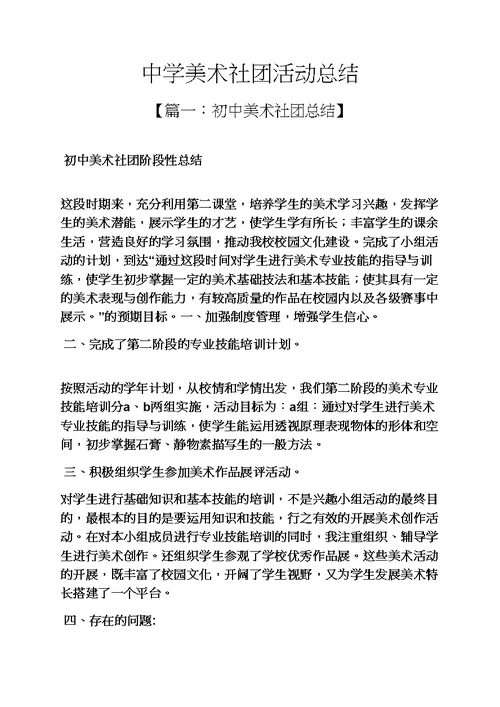 中学美术社团活动总结

【篇一：初中美术社团总结】

初中美术社团阶段性总结

这段时期来，充分利用第二课堂，培养学生的美术学习兴趣，发挥学生的美术潜能，展示学生的才艺，使学生学有所长；丰富学生的课余生活，营造良好的学习氛围，推动我校校园文化建设。完成了小组活动的计划，到达“通过这段时间对学生进行美术专业技能的指导与训练，使学生初步掌握一定的美术基础技法和基本技能；使其具有一定的美术表现与创作能力，有较高质量的作品在校园内以及各级赛事中展示。”的预期目标。一、加强制度管理，增强学生信心。

二、完成了第二阶段的专业技能培训计划。

按照活动的学年计划，从校情和学情出发，我们第二阶段的美术专业技能培训分a、b两组实施，活动目标为：a组：通过对学生进行美术专业技能的指导与训练，使学生能运用透视原理表现物体的形体和空间，初步掌握石膏、静物素描写生的一般方法。

三、积极组织学生参加美术作品展评活动。

对学生进行基础知识和基本技能的培训，不是兴趣小组活动的最终目的，最根本的目的是要运用知识和技能，行之有效的开展美术创作活动。在对本小组成员进行专业技能培训的同时，我注重组织、辅导学生进行美术创作。还组织学生参观了学校优秀作品展。这些美术活动的开展，既丰富了校园文化，开阔了学生视野，又为学生发展美术特长搭建了一个平台。

四、存在的问题: